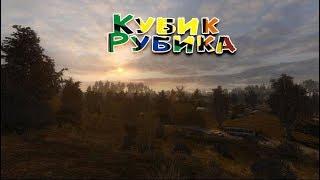 Кубик Рубика